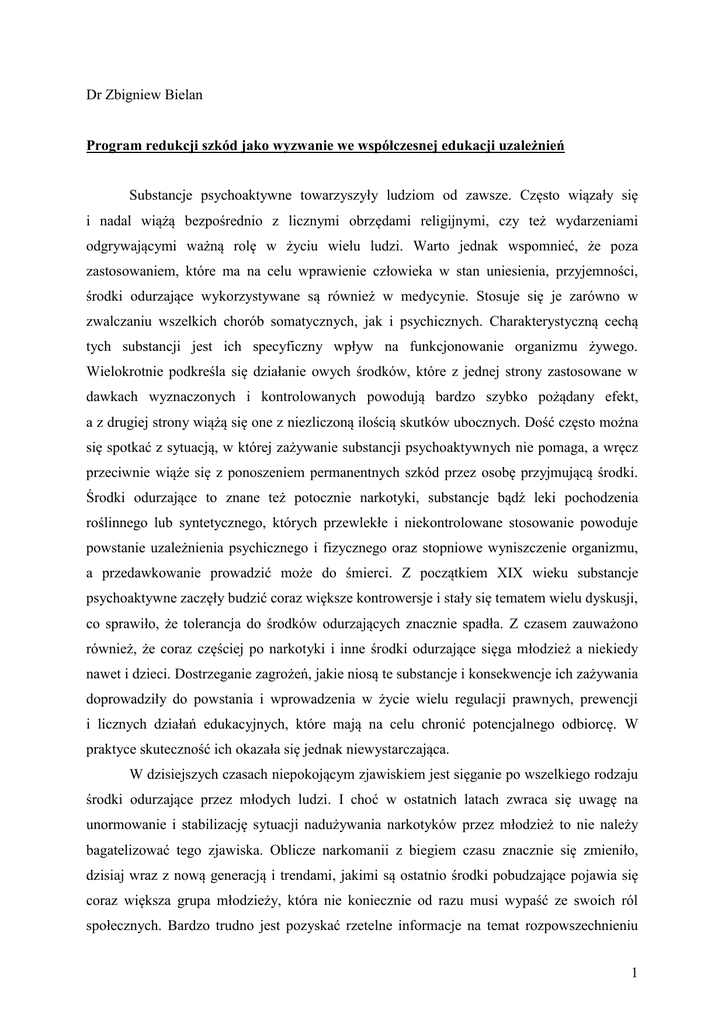 Dr Zbigniew Bielan

Program redukcji szkód jako wyzwanie we współczesnej edukacji uzależnień

Substancje psychoaktywne towarzyszyły ludziom od zawsze. Często wiązały się i nadal wiążą bezpośrednio z licznymi obrzędami religijnymi, czy też wydarzeniami odgrywającymi ważną rolę w życiu wielu ludzi. Warto jednak wspomnieć, że poza zastosowaniem, które ma na celu wprawienie człowieka w stan uniesienia, przyjemności, środki odurzające wykorzystywane są również w medycynie. Stosuje się je zarówno w zwalczaniu wszelkich chorób somatycznych, jak i psychicznych. Charakterystyczną cechą tych substancji jest ich specyficzny wpływ na funkcjonowanie organizmu żywego. Wielokrotnie podkreśla się działanie owych środków, które z jednej strony zastosowane w dawkach wyznaczonych i kontrolowanych powodują bardzo szybko pożądany efekt, a z drugiej strony wiążą się one z niezliczoną ilością skutków ubocznych. Dość często można się spotkać z sytuacją, w której zażywanie substancji psychoaktywnych nie pomaga, a wręcz przeciwnie wiąże się z ponoszeniem permanentnych szkód przez osobę przyjmującą środki. Środki odurzające to znane też potocznie narkotyki, substancje bądź leki pochodzenia roślinnego lub syntetycznego, których przewlekłe i niekontrolowane stosowanie powoduje powstanie uzależnienia psychicznego i fizycznego oraz stopniowe wyniszczenie organizmu, a przedawkowanie prowadzić może do śmierci. Z początkiem XIX wieku substancje psychoaktywne zaczęły budzić coraz większe kontrowersje i stały się tematem wielu dyskusji, co sprawiło, że tolerancja do środków odurzających znacznie spadła. Z czasem zauważono również, że coraz częściej po narkotyki i inne środki odurzające sięga młodzież a niekiedy nawet i dzieci. Dostrzeganie zagrożeń, jakie niosą te substancje i konsekwencje ich zażywania doprowadziły do powstania i wprowadzenia w życie wielu regulacji prawnych, prewencji i licznych działań edukacyjnych, które mają na celu chronić potencjalnego odbiorcę. W praktyce skuteczność ich okazała się jednak niewystarczająca.

W dzisiejszych czasach niepokojącym zjawiskiem jest sięganie po wszelkiego rodzaju środki odurzające przez młodych ludzi. I choć w ostatnich latach zwraca się uwagę na unormowanie i stabilizację sytuacji nadużywania narkotyków przez młodzież to nie należy bagatelizować tego zjawiska. Oblicze narkomanii z biegiem czasu znacznie się zmieniło, dzisiaj wraz z nową generacją i trendami, jakimi są ostatnio środki pobudzające pojawia się coraz większa grupa młodzieży, która nie koniecznie od razu musi wypaść ze swoich ról społecznych. Bardzo trudno jest pozyskać rzetelne informacje na temat rozpowszechnieniu

1